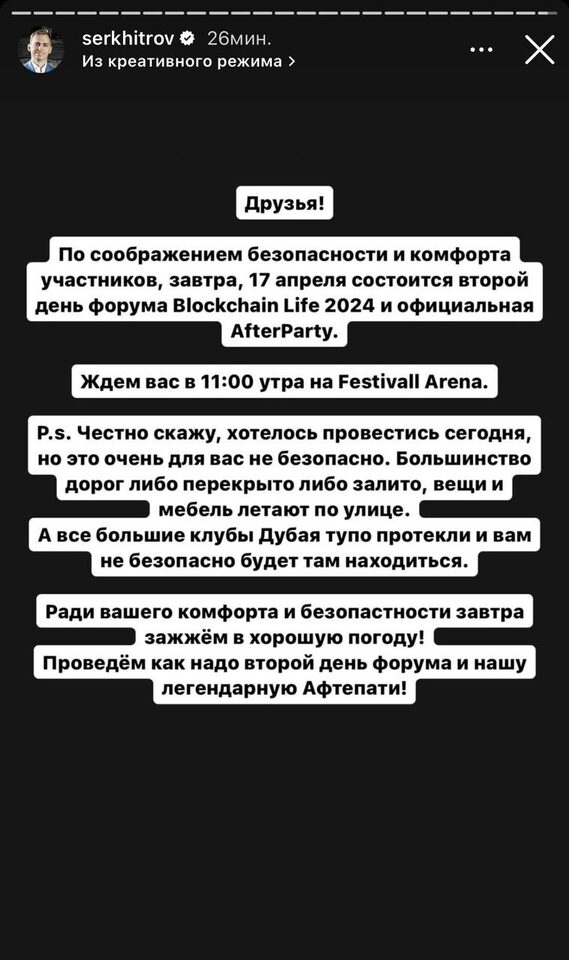 serkhitrov 26мин.
Из креативного режима >

Друзья!

По соображением безопасности и комфорта участников, завтра, 17 апреля состоится второй день форума Blockchain Life 2024 и официальная AfterParty.

Ждем вас в 11:00 утра на Festivall Arena.

P.s. Честно скажу, хотелось провестись сегодня, но это очень для вас не безопасно. Большинство дорог либо перекрыто либо залито, вещи и мебель летают по улице.
А все большие клубы Дубая тупо протекли и вам не безопасно будет там находиться.

Ради вашего комфорта и безопастности завтра зажжём в хорошую погоду!
Проведём как надо второй день форума и нашу легендарную Афтепати!